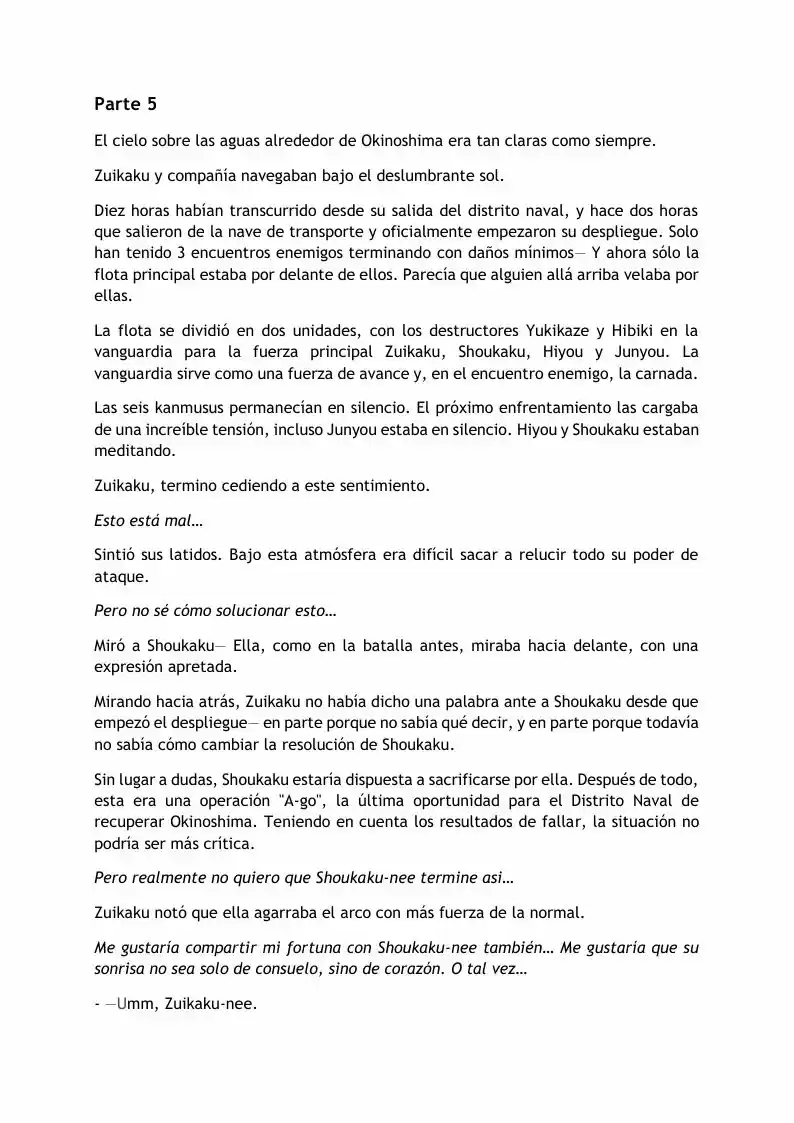 Parte 5

El cielo sobre las aguas alrededor de Okinoshima era tan claras como siempre.

Zuikaku y compañía navegaban bajo el deslumbrante sol.

Diez horas habían transcurrido desde su salida del distrito naval, y hace dos horas que salieron de la nave de transporte y oficialmente empezaron su despliegue. Solo han tenido 3 encuentros enemigos terminando con daños mínimos— Y ahora sólo la flota principal estaba por delante de ellos. Parecía que alguien allá arriba velaba por ellas.

La flota se dividió en dos unidades, con los destructores Yukikaze y Hibiki en la vanguardia para la fuerza principal Zuikaku, Shoukaku, Hiyou y Junyou. La vanguardia sirve como una fuerza de avance y, en el encuentro enemigo, la carnada.

Las seis kanmusus permanecían en silencio. El próximo enfrentamiento las cargaba de una increíble tensión, incluso Junyou estaba en silencio. Hiyou y Shoukaku estaban meditando.

Zuikaku, termino cediendo a este sentimiento.

Esto está mal…

Sintió sus latidos. Bajo esta atmósfera era difícil sacar a relucir todo su poder de ataque.

Pero no sé cómo solucionar esto…

Miró a Shoukaku— Ella, como en la batalla antes, miraba hacia delante, con una expresión apretada.

Mirando hacia atrás, Zuikaku no había dicho una palabra ante a Shoukaku desde que empezó el despliegue— en parte porque no sabía qué decir, y en parte porque todavía no sabía cómo cambiar la resolución de Shoukaku.

Sin lugar a dudas, Shoukaku estaría dispuesta a sacrificarse por ella. Después de todo, esta era una operación "A-go", la última oportunidad para el Distrito Naval de recuperar Okinoshima. Teniendo en cuenta los resultados de fallar, la situación no podría ser más crítica.

Pero realmente no quiero que Shoukaku-nee termine asi…

Zuikaku notó que ella agarraba el arco con más fuerza de la normal.

Me gustaría compartir mi fortuna con Shoukaku-nee también… Me gustaría que su sonrisa no sea solo de consuelo, sino de corazón. O tal vez…

- —Umm, Zuikaku-nee.